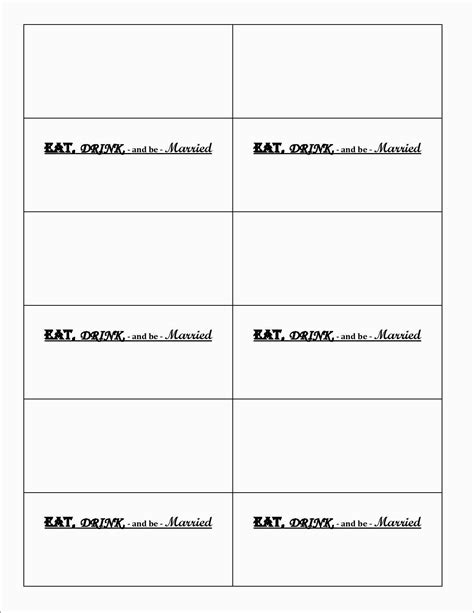 | | |
|---|---|
| | |
| EAT, DRINK, - and be - Married | EAT, DRINK, - and be - Married |
| | |
| EAT, DRINK, - and be - Married | EAT, DRINK, - and be - Married |
| | |
| EAT, DRINK, - and be - Married | EAT, DRINK, - and be - Married |